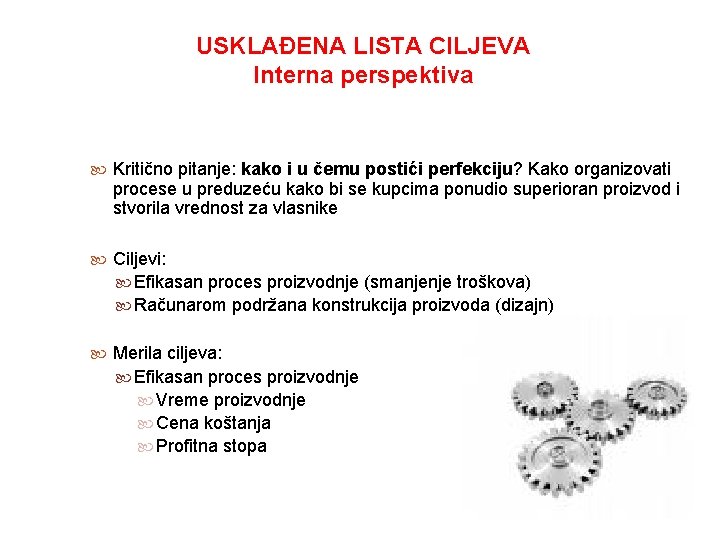 USKLAĐENA LISTA CILJEVA
Interna perspektiva

Kritično pitanje: kako i u čemu postići perfekciju? Kako organizovati procese u preduzeću kako bi se kupcima ponudio superioran proizvod i stvorila vrednost za vlasnike

Ciljevi:
Efikasan proces proizvodnje (smanjenje troškova)
Računarom podržana konstrukcija proizvoda (dizajn)

Merila ciljeva:
Efikasan proces proizvodnje
Vreme proizvodnje
Cena koštanja
Profitna stopa